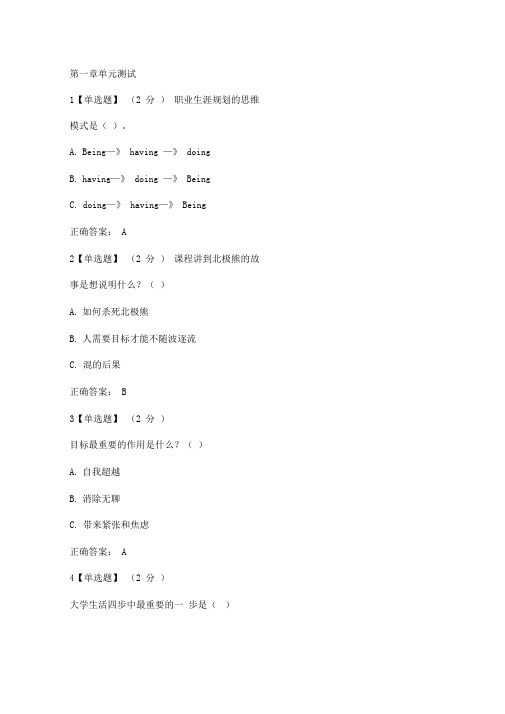 第一章单元测试

1【单选题】 （2 分 ） 职业生涯规划的思维模式是（ ）。

A. Being—》 having —》 doing

B. having—》 doing —》 Being

C. doing—》 having—》 Being

正确答案： A

2【单选题】 （2 分 ） 课程讲到北极熊的故事是想说明什么？（ ）

A. 如何杀死北极熊

B. 人需要目标才能不随波逐流

C. 混的后果

正确答案： B

3【单选题】 （2 分 ）

目标最重要的作用是什么？（ ）

A. 自我超越

B. 消除无聊

C. 带来紧张和焦虑

正确答案： A

4【单选题】 （2 分 ）

大学生活四步中最重要的一 步是（ ）